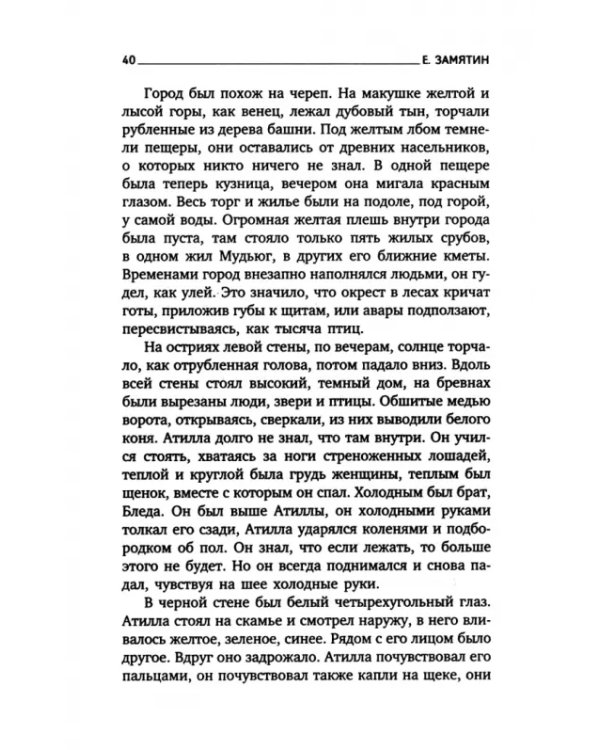 40 Е. ЗАМЯТИН

Город был похож на череп. На макушке желтой и лысой горы, как венец, лежал дубовый тын, торчали рубленные из дерева башни. Под желтым лбом темнели пещеры, они оставались от древних насельников, о которых никто ничего не знал. В одной пещере была теперь кузница, вечером она мигала красным глазом. Весь торг и жилье были на подоле, под горой, у самой воды. Огромная желтая плешь внутри города была пуста, там стояло только пять жилых срубов, в одном жил Мудьюг, в других его ближние кметы. Временами город внезапно наполнялся людьми, он гудел, как улей. Это значило, что окрест в лесах кричат готы, приложив губы к щитам, или авары подползают, пересвистываясь, как тысяча птиц.

На остриях левой стены, по вечерам, солнце торчало, как отрубленная голова, потом падало вниз. Вдоль всей стены стоял высокий, темный дом, на бревнах были вырезаны люди, звери и птицы. Обшитые медью ворота, открываясь, сверкали, из них выводили белого коня. Атилла долго не знал, что там внутри. Он учился стоять, хватаясь за ноги стреноженных лошадей, теплой и круглой была грудь женщины, теплым был щенок, вместе с которым он спал. Холодным был брат, Бледа. Он был выше Атиллы, он холодными руками толкал его сзади, Атилла ударялся коленями и подбородком об пол. Он знал, что если лежать, то больше этого не будет. Но он всегда поднимался и снова падал, чувствуя на шее холодные руки.

В черной стене был белый четырехугольный глаз. Атилла стоял на скамье и смотрел наружу, в него вливалось желтое, зеленое, синее. Рядом с его лицом было другое. Вдруг оно задрожало. Атилла почувствовал его пальцами, он почувствовал также капли на щеке, они